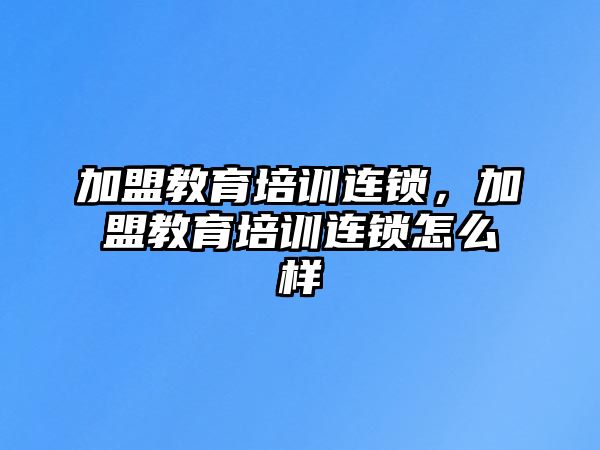 加盟教育培训连锁，加盟教育培训连锁怎么样